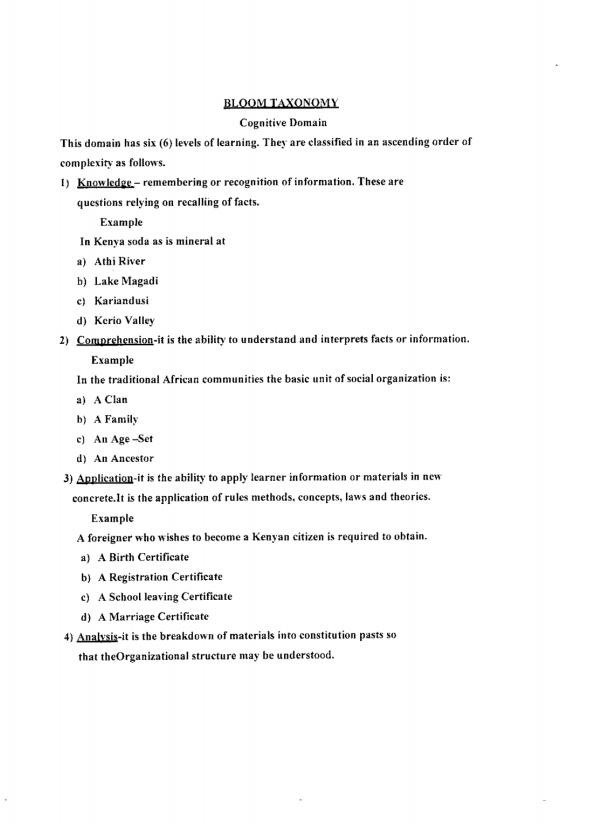 BLOOM TAXONOMY

Cognitive Domain

This domain has six (6) levels of learning. They are classified in an ascending order of complexity as follows.

1) Knowledge – remembering or recognition of information. These are questions relying on recalling of facts.

Example

In Kenya soda as is mineral at

a) Athi River

b) Lake Magadi

c) Kariandusi

d) Kerio Valley

2) Comprehension-it is the ability to understand and interprets facts or information.

Example

In the traditional African communities the basic unit of social organization is:

a) A Clan

b) A Family

c) An Age –Set

d) An Ancestor

3) Application-it is the ability to apply learner information or materials in new concrete.It is the application of rules methods, concepts, laws and theories.

Example

A foreigner who wishes to become a Kenyan citizen is required to obtain.

a) A Birth Certificate

b) A Registration Certificate

c) A School leaving Certificate

d) A Marriage Certificate

4) Analysis-it is the breakdown of materials into constitution pasts so that theOrganizational structure may be understood.